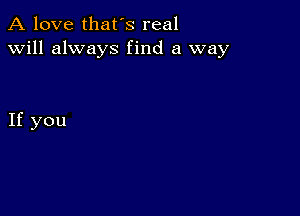 A love that´s real
will always find a way

If you'